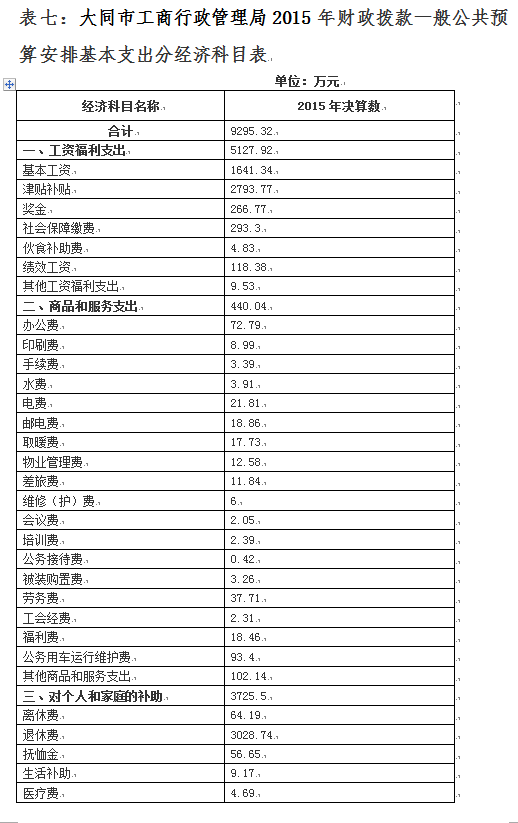 表七：大同市工商行政管理局 2015 年财政拨款一般公共预算安排基本支出分经济科目表

单位：万元

| 经济科目名称 | 2015 年决算数 |
|---|---|
| 合计 | 9295.32 |
| 一、工资福利支出 | 5127.92 |
| 基本工资 | 1641.34 |
| 津贴补贴 | 2793.77 |
| 奖金 | 266.77 |
| 社会保障缴费 | 293.3 |
| 伙食补助费 | 4.83 |
| 绩效工资 | 118.38 |
| 其他工资福利支出 | 9.53 |
| 二、商品和服务支出 | 440.04 |
| 办公费 | 72.79 |
| 印刷费 | 8.99 |
| 手续费 | 3.39 |
| 水费 | 3.91 |
| 电费 | 21.81 |
| 邮电费 | 18.86 |
| 取暖费 | 17.73 |
| 物业管理费 | 12.58 |
| 差旅费 | 11.84 |
| 维修（护）费 | 6 |
| 会议费 | 2.05 |
| 培训费 | 2.39 |
| 公务接待费 | 0.42 |
| 被装购置费 | 3.26 |
| 劳务费 | 37.71 |
| 工会经费 | 2.31 |
| 福利费 | 18.46 |
| 公务用车运行维护费 | 93.4 |
| 其他商品和服务支出 | 102.14 |
| 三、对个人和家庭的补助 | 3725.5 |
| 离休费 | 64.19 |
| 退休费 | 3028.74 |
| 抚恤金 | 56.65 |
| 生活补助 | 9.17 |
| 医疗费 | 4.69 |